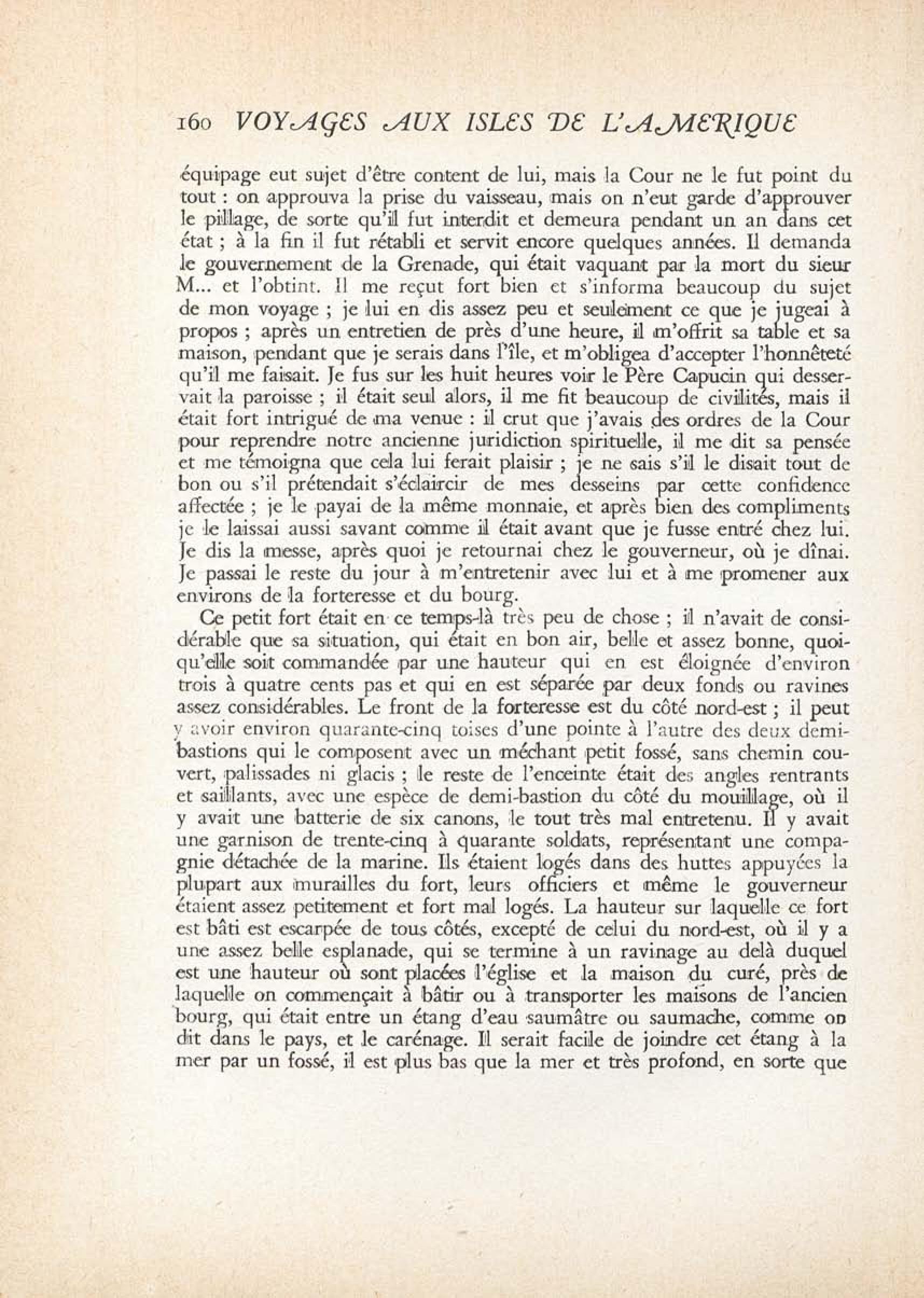 160 VOYAGES AUX ISLES DE L'AMERIQUE

équipage eut sujet d'être content de lui, mais la Cour ne le fut point du tout : on approuva la prise du vaisseau, mais on n'eut garde d'approuver le pillage, de sorte qu'il fut interdit et demeura pendant un an dans cet état ; à la fin il fut rétabli et servit encore quelques années. Il demanda le gouvernement de la Grenade, qui était vaquant par la mort du sieur M... et l'obtint. Il me reçut fort bien et s'informa beaucoup du sujet de mon voyage ; je lui en dis assez peu et seulement ce que je jugeai à propos ; après un entretien de près d'une heure, il m'offrit sa table et sa maison, pendant que je serais dans l'île, et m'obligea d'accepter l'honnêteté qu'il me faisait. Je fus sur les huit heures voir le Père Capucin qui desservait la paroisse ; il était seul alors, il me fit beaucoup de civilités, mais il était fort intrigué de ma venue : il crut que j'avais des ordres de la Cour pour reprendre notre ancienne juridiction spirituelle, il me dit sa pensée et me témoigna que cela lui ferait plaisir ; je ne sais s'il le disait tout de bon ou s'il prétendait s'éclaircir de mes desseins par cette confidence affectée ; je le payai de la même monnaie, et après bien des compliments je le laissai aussi savant comme il était avant que je fusse entré chez lui. Je dis la messe, après quoi je retournai chez le gouverneur, où je dînai. Je passai le reste du jour à m'entretenir avec lui et à me promener aux environs de la forteresse et du bourg.

Ce petit fort était en ce temps-là très peu de chose ; il n'avait de considérable que sa situation, qui était en bon air, belle et assez bonne, quoiqu'elle soit commandée par une hauteur qui en est éloignée d'environ trois à quatre cents pas et qui en est séparée par deux fonds ou ravines assez considérables. Le front de la forteresse est du côté nord-est ; il peut y avoir environ quarante-cinq toises d'une pointe à l'autre des deux demi-bastions qui le composent avec un méchant petit fossé, sans chemin couvert, palissades ni glacis ; le reste de l'enceinte était des angles rentrants et saillants, avec une espèce de demi-bastion du côté du mouillage, où il y avait une batterie de six canons, le tout très mal entretenu. Il y avait une garnison de trente-cinq à quarante soldats, représentant une compagnie détachée de la marine. Ils étaient logés dans des huttes appuyées la plupart aux murailles du fort, leurs officiers et même le gouverneur étaient assez petitement et fort mal logés. La hauteur sur laquelle ce fort est bâti est escarpée de tous côtés, excepté de celui du nord-est, où il y a une assez belle esplanade, qui se termine à un ravinage au delà duquel est une hauteur où sont placées l'église et la maison du curé, près de laquelle on commençait à bâtir ou à transporter les maisons de l'ancien bourg, qui était entre un étang d'eau saumâtre ou saumache, comme on dit dans le pays, et le carénage. Il serait facile de joindre cet étang à la mer par un fossé, il est plus bas que la mer et très profond, en sorte que